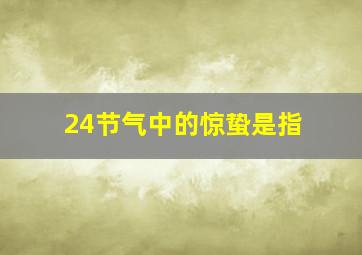 24节气中的惊蛰是指